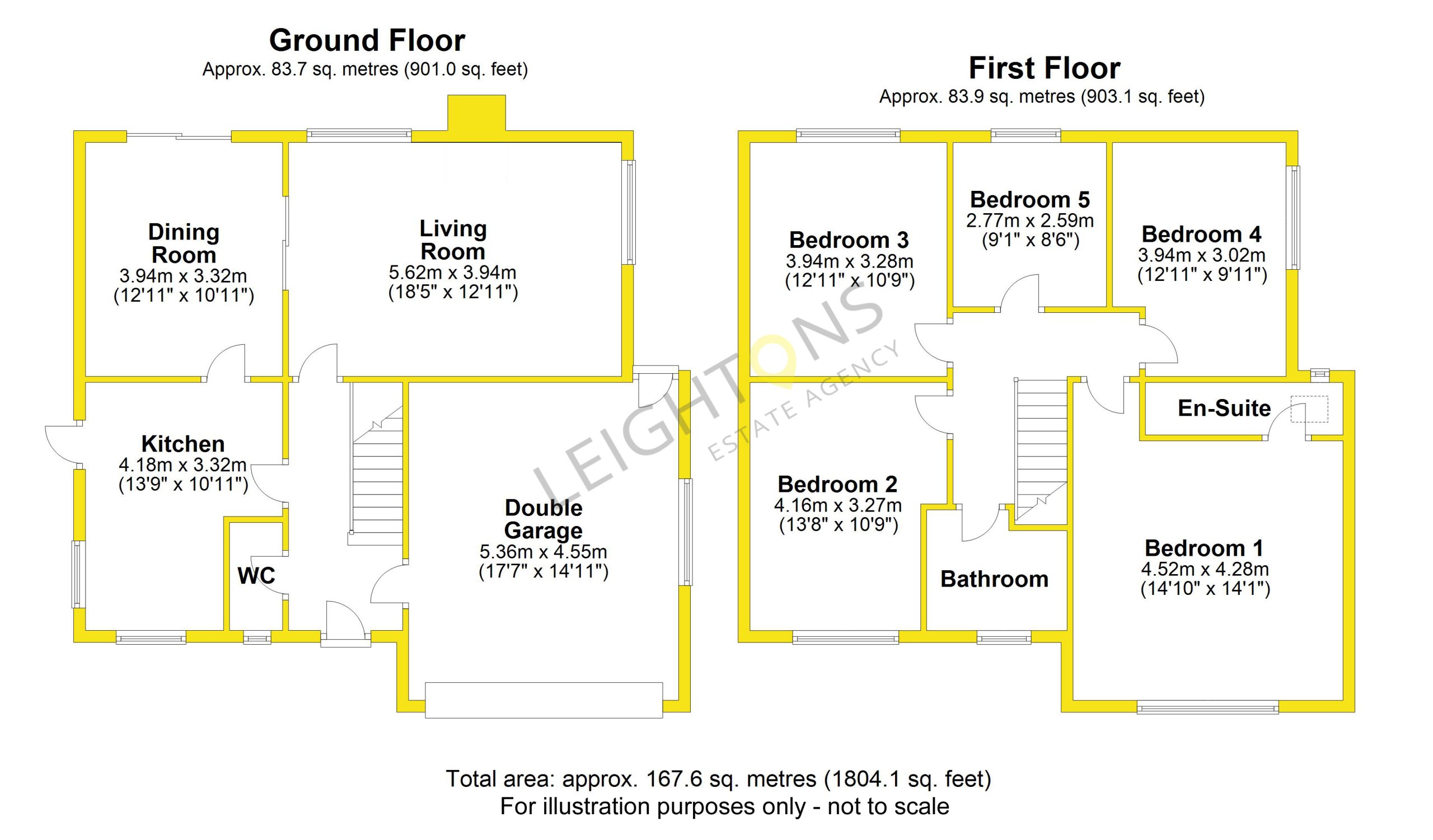 Ground Floor
Approx. 83.7 sq. metres (901.0 sq. feet)

Dining Room
3.94m x 3.32m
(12'11" x 10'11")

Living Room
5.62m x 3.94m
(18'5" x 12'11")

Kitchen
4.18m x 3.32m
(13'9" x 10'11")

WC

Double Garage
5.36m x 4.55m
(17'7" x 14'11")

First Floor
Approx. 83.9 sq. metres (903.1 sq. feet)

Bedroom 3
3.94m x 3.28m
(12'11" x 10'9")

Bedroom 5
2.77m x 2.59m
(9'1" x 8'6")

Bedroom 4
3.94m x 3.02m
(12'11" x 9'11")

En-Suite

Bedroom 2
4.16m x 3.27m
(13'8" x 10'9")

Bathroom

Bedroom 1
4.52m x 4.28m
(14'10" x 14'1")

LEIGHTONS
ESTATE AGENCY

Total area: approx. 167.6 sq. metres (1804.1 sq. feet)
For illustration purposes only - not to scale